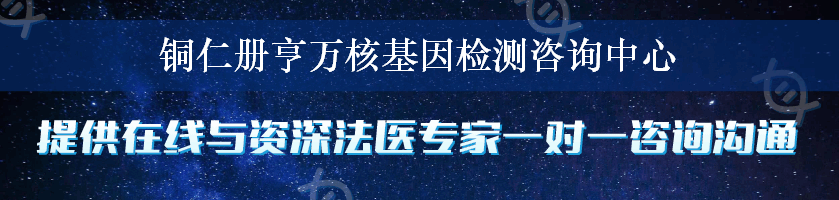 铜仁册亨万核基因检测咨询中心

提供在线与资深法医专家一对一咨询沟通